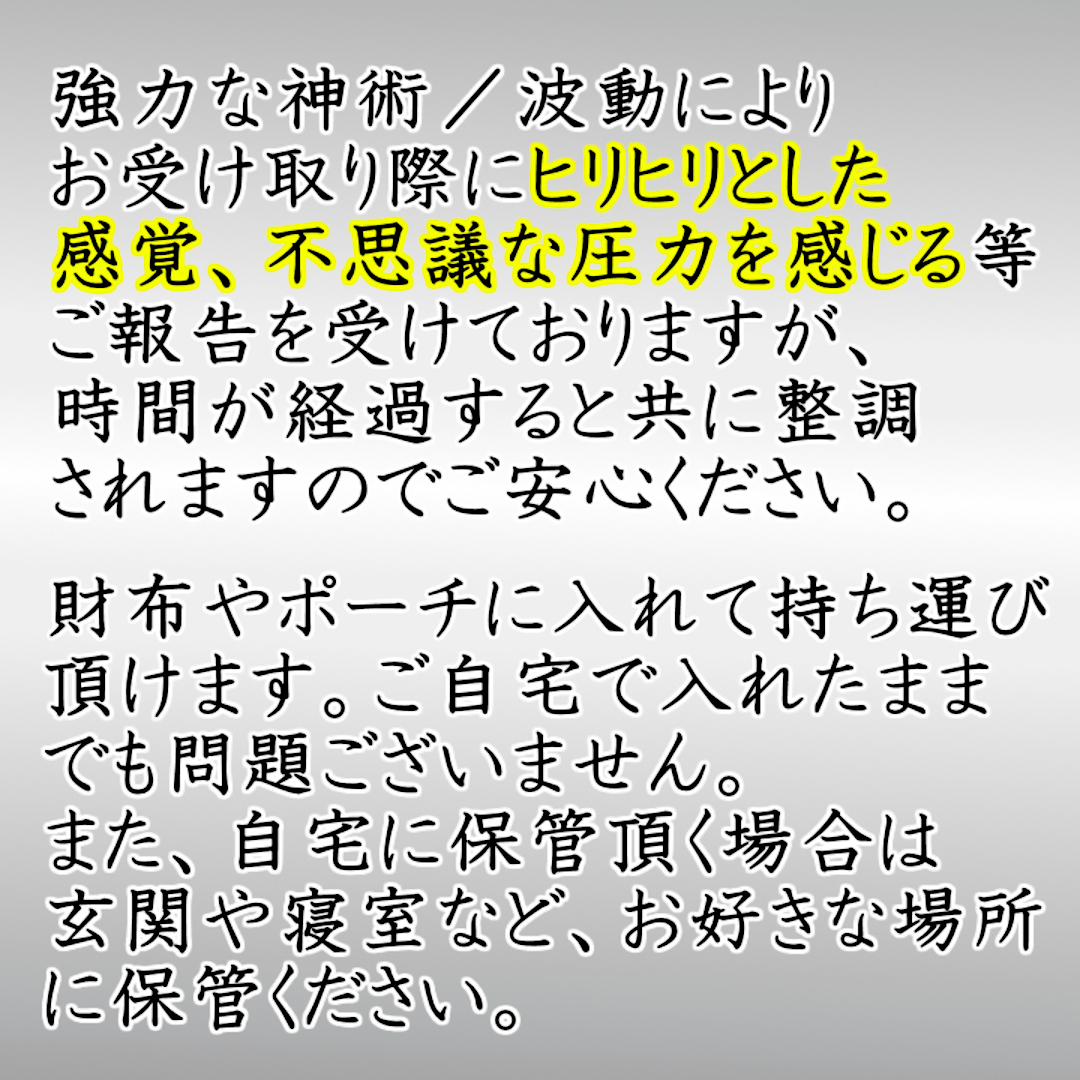 強力な神術／波動により
お受け取り際にヒリヒリとした
感覚、不思議な圧力を感じる等
ご報告を受けておりますが、
時間が経過すると共に整調
されますのでご安心ください。

財布やポーチに入れて持ち運び
頂けます。ご自宅で入れたまま
でも問題ございません。
また、自宅に保管頂く場合は
玄関や寝室など、お好きな場所
に保管ください。